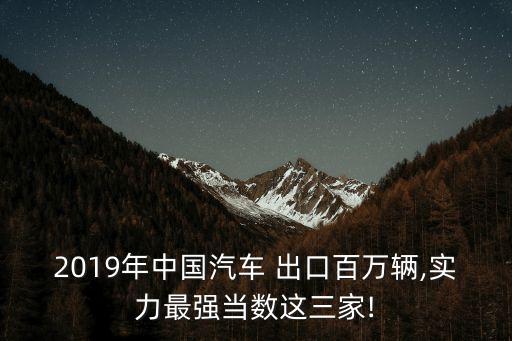 2019年中国汽车 出口百万辆,实力最强当数这三家!